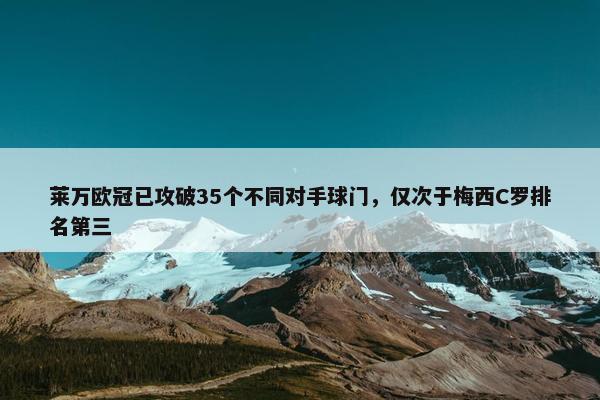 莱万欧冠已攻破35个不同对手球门，仅次于梅西C罗排名第三